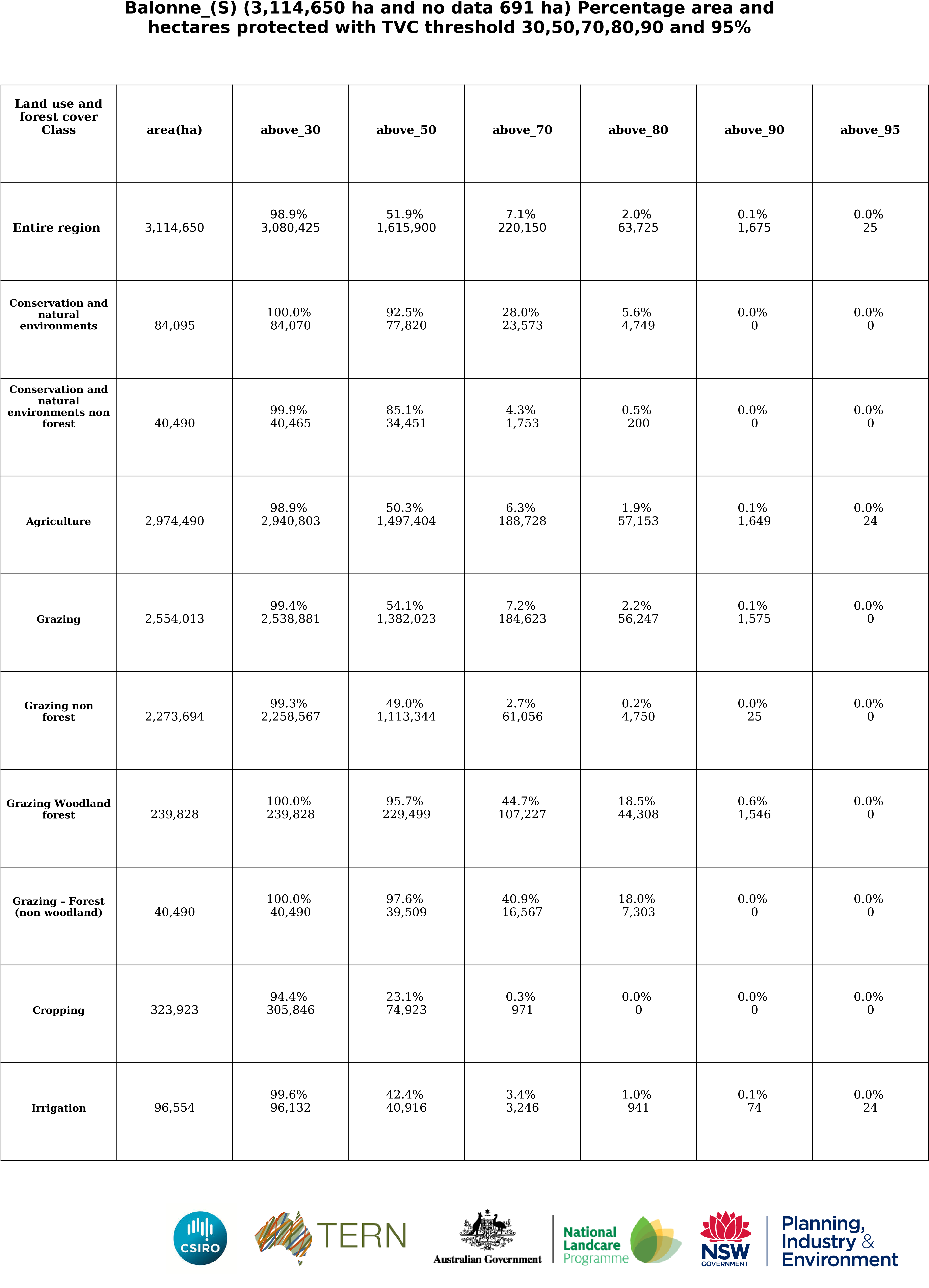 Balonne_(S) (3,114,650 ha and no data 691 ha) Percentage area and hectares protected with TVC threshold 30,50,70,80,90 and 95%

| Land use and forest cover Class | area(ha) | above_30 | above_50 | above_70 | above_80 | above_90 | above_95 |
|---|---|---|---|---|---|---|---|
| Entire region | 3,114,650 | 98.9% 3,080,425 | 51.9% 1,615,900 | 7.1% 220,150 | 2.0% 63,725 | 0.1% 1,675 | 0.0% 25 |
| Conservation and natural environments | 84,095 | 100.0% 84,070 | 92.5% 77,820 | 28.0% 23,573 | 5.6% 4,749 | 0.0% 0 | 0.0% 0 |
| Conservation and natural environments non forest | 40,490 | 99.9% 40,465 | 85.1% 34,451 | 4.3% 1,753 | 0.5% 200 | 0.0% 0 | 0.0% 0 |
| Agriculture | 2,974,490 | 98.9% 2,940,803 | 50.3% 1,497,404 | 6.3% 188,728 | 1.9% 57,153 | 0.1% 1,649 | 0.0% 24 |
| Grazing | 2,554,013 | 99.4% 2,538,881 | 54.1% 1,382,023 | 7.2% 184,623 | 2.2% 56,247 | 0.1% 1,575 | 0.0% 0 |
| Grazing non forest | 2,273,694 | 99.3% 2,258,567 | 49.0% 1,113,344 | 2.7% 61,056 | 0.2% 4,750 | 0.0% 25 | 0.0% 0 |
| Grazing Woodland forest | 239,828 | 100.0% 239,828 | 95.7% 229,499 | 44.7% 107,227 | 18.5% 44,308 | 0.6% 1,546 | 0.0% 0 |
| Grazing - Forest (non woodland) | 40,490 | 100.0% 40,490 | 97.6% 39,509 | 40.9% 16,567 | 18.0% 7,303 | 0.0% 0 | 0.0% 0 |
| Cropping | 323,923 | 94.4% 305,846 | 23.1% 74,923 | 0.3% 971 | 0.0% 0 | 0.0% 0 | 0.0% 0 |
| Irrigation | 96,554 | 99.6% 96,132 | 42.4% 40,916 | 3.4% 3,246 | 1.0% 941 | 0.1% 74 | 0.0% 24 |

CSIRO TERN Australian Government National Landcare Programme NSW GOVERNMENT Planning, Industry & Environment